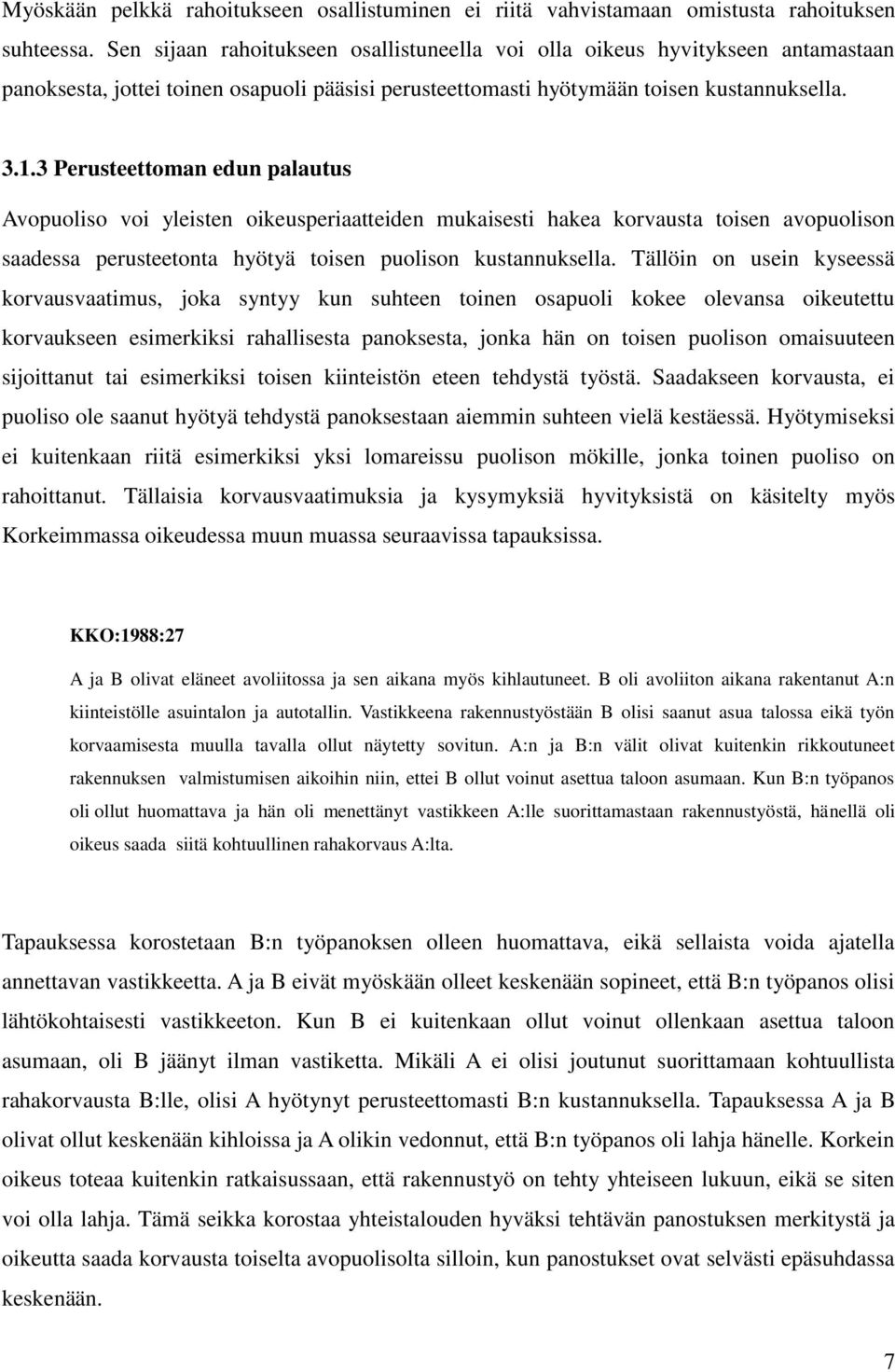 Myöskään pelkkä rahoitukseen osallistuminen ei riitä vahvistamaan omistusta rahoituksen suhteessa. Sen sijaan rahoitukseen osallistuneella voi olla oikeus hyvitykseen antamastaan panoksesta, jottei toinen osapuoli pääsisi perusteettomasti hyötymään toisen kustannuksella.

3.1.3 Perusteettoman edun palautus

Avopuoliso voi yleisten oikeusperiaatteiden mukaisesti hakea korvausta toisen avopuolison saadessa perusteetonta hyötyä toisen puolison kustannuksella. Tällöin on usein kyseessä korvausvaatimus, joka syntyy kun suhteen toinen osapuoli kokee olevansa oikeutettu korvaukseen esimerkiksi rahallisesta panoksesta, jonka hän on toisen puolison omaisuuteen sijoittanut tai esimerkiksi toisen kiinteistön eteen tehdystä työstä. Saadakseen korvausta, ei puoliso ole saanut hyötyä tehdystä panoksestaan aiemmin suhteen vielä kestäessä. Hyötymiseksi ei kuitenkaan riitä esimerkiksi yksi lomareissu puolison mökille, jonka toinen puoliso on rahoittanut. Tällaisia korvausvaatimuksia ja kysymyksiä hyvityksistä on käsitelty myös Korkeimmassa oikeudessa muun muassa seuraavissa tapauksissa.

KKO:1988:27

A ja B olivat eläneet avoliitossa ja sen aikana myös kihlautuneet. B oli avoliiton aikana rakentanut A:n kiinteistölle asuintalon ja autotallin. Vastikkeena rakennustyöstään B olisi saanut asua talossa eikä työn korvaamisesta muulla tavalla ollut näytetty sovitun. A:n ja B:n välit olivat kuitenkin rikkoutuneet rakennuksen valmistumisen aikoihin niin, ettei B ollut voinut asettua taloon asumaan. Kun B:n työpanos oli ollut huomattava ja hän oli menettänyt vastikkeen A:lle suorittamastaan rakennustyöstä, hänellä oli oikeus saada siitä kohtuullinen rahakorvaus A:lta.

Tapauksessa korostetaan B:n työpanoksen olleen huomattava, eikä sellaista voida ajatella annettavan vastikkeetta. A ja B eivät myöskään olleet keskenään sopineet, että B:n työpanos olisi lähtökohtaisesti vastikkeeton. Kun B ei kuitenkaan ollut voinut ollenkaan asettua taloon asumaan, oli B jäänyt ilman vastiketta. Mikäli A ei olisi joutunut suorittamaan kohtuullista rahakorvausta B:lle, olisi A hyötynyt perusteettomasti B:n kustannuksella. Tapauksessa A ja B olivat ollut keskenään kihloissa ja A olikin vedonnut, että B:n työpanos oli lahja hänelle. Korkein oikeus toteaa kuitenkin ratkaisussaan, että rakennustyö on tehty yhteiseen lukuun, eikä se siten voi olla lahja. Tämä seikka korostaa yhteistalouden hyväksi tehtävän panostuksen merkitystä ja oikeutta saada korvausta toiselta avopuolisolta silloin, kun panostukset ovat selvästi epäsuhdassa keskenään.

7